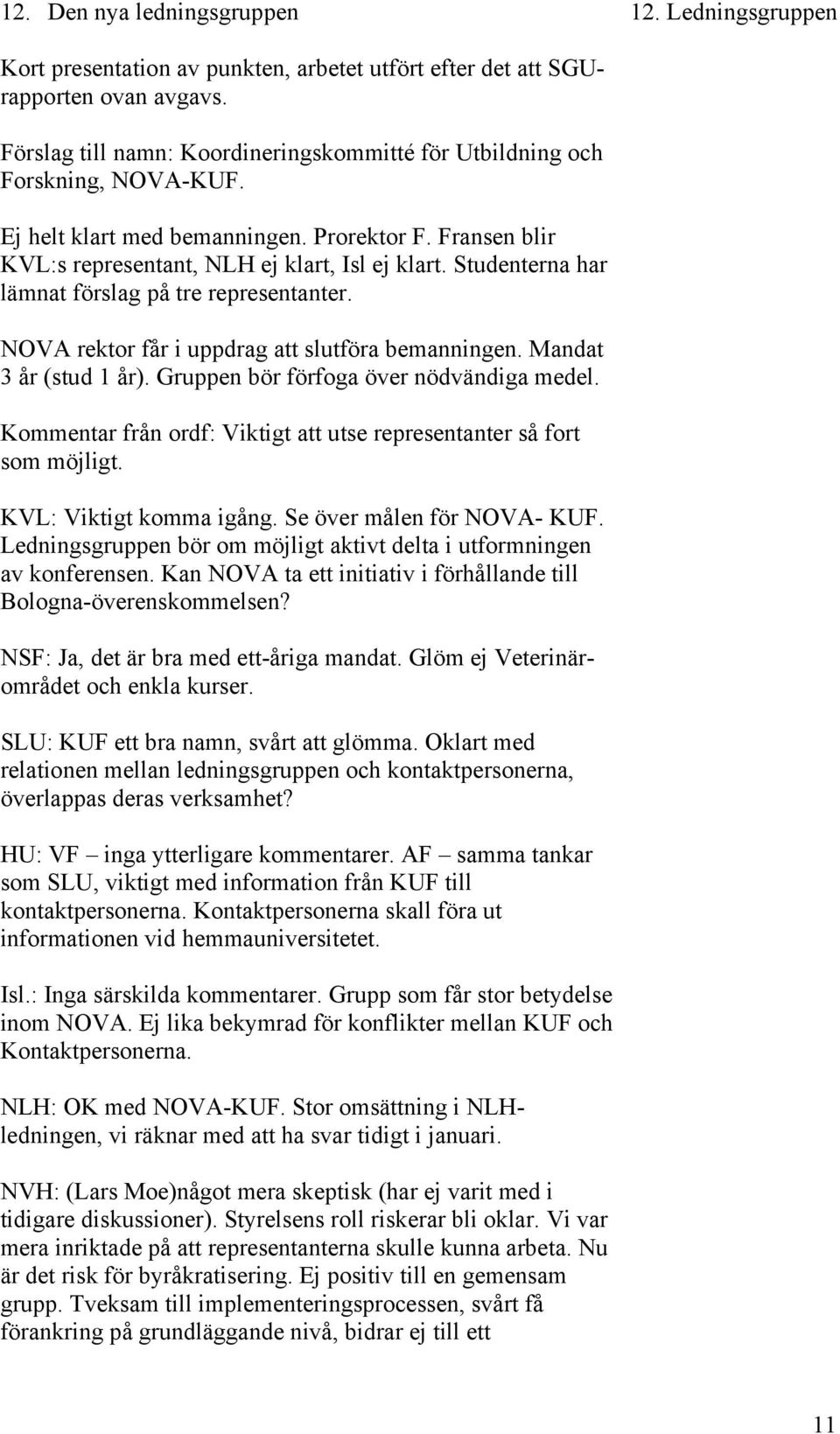 12. Den nya ledningsgruppen

12. Ledningsgruppen

Kort presentation av punkten, arbetet utfört efter det att SGU-rapporten ovan avgavs.

Förslag till namn: Koordineringskommitté för Utbildning och Forskning, NOVA-KUF.

Ej helt klart med bemanningen. Prorektor F. Fransen blir KVL:s representant, NLH ej klart, Isl ej klart. Studenterna har lämnat förslag på tre representanter.

NOVA rektor får i uppdrag att slutföra bemanningen. Mandat 3 år (stud 1 år). Gruppen bör förfoga över nödvändiga medel.

Kommentar från ordf: Viktigt att utse representanter så fort som möjligt.

KVL: Viktigt komma igång. Se över målen för NOVA- KUF. Ledningsgruppen bör om möjligt aktivt delta i utformningen av konferensen. Kan NOVA ta ett initiativ i förhållande till Bologna-överenskommelsen?

NSF: Ja, det är bra med ett-åriga mandat. Glöm ej Veterinärområdet och enkla kurser.

SLU: KUF ett bra namn, svårt att glömma. Oklart med relationen mellan ledningsgruppen och kontaktpersonerna, överlappas deras verksamhet?

HU: VF – inga ytterligare kommentarer. AF – samma tankar som SLU, viktigt med information från KUF till kontaktpersonerna. Kontaktpersonerna skall föra ut informationen vid hemmauniversitetet.

Isl.: Inga särskilda kommentarer. Grupp som får stor betydelse inom NOVA. Ej lika bekymrad för konflikter mellan KUF och Kontaktpersonerna.

NLH: OK med NOVA-KUF. Stor omsättning i NLH-ledningen, vi räknar med att ha svar tidigt i januari.

NVH: (Lars Moe)något mera skeptisk (har ej varit med i tidigare diskussioner). Styrelsens roll riskerar bli oklar. Vi var mera inriktade på att representanterna skulle kunna arbeta. Nu är det risk för byråkratisering. Ej positiv till en gemensam grupp. Tveksam till implementeringsprocessen, svårt få förankring på grundläggande nivå, bidrar ej till ett

11